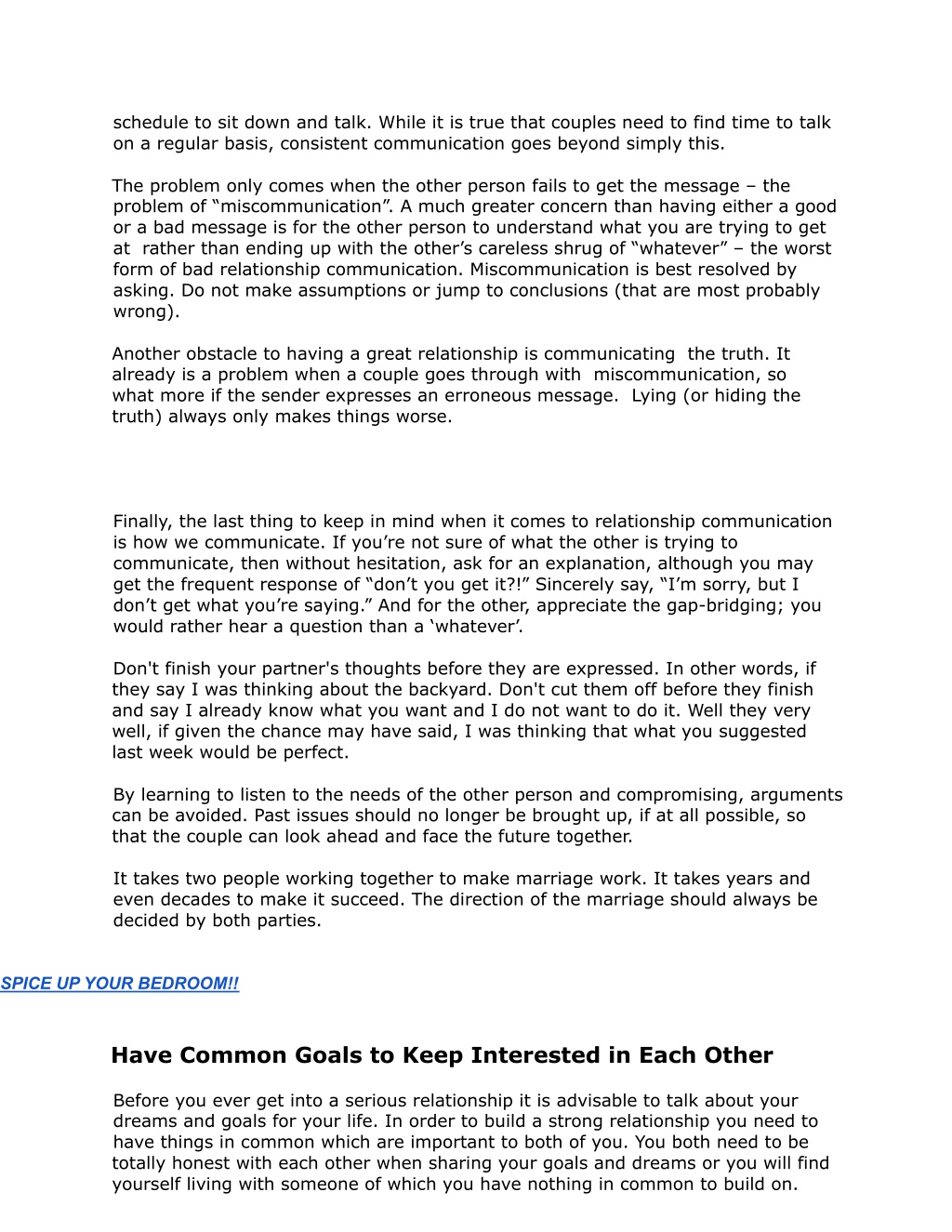 schedule to sit down and talk. While it is true that couples need to find time to talk on a regular basis, consistent communication goes beyond simply this.

The problem only comes when the other person fails to get the message – the problem of “miscommunication”. A much greater concern than having either a good or a bad message is for the other person to understand what you are trying to get at rather than ending up with the other’s careless shrug of “whatever” – the worst form of bad relationship communication. Miscommunication is best resolved by asking. Do not make assumptions or jump to conclusions (that are most probably wrong).

Another obstacle to having a great relationship is communicating the truth. It already is a problem when a couple goes through with miscommunication, so what more if the sender expresses an erroneous message. Lying (or hiding the truth) always only makes things worse.

Finally, the last thing to keep in mind when it comes to relationship communication is how we communicate. If you’re not sure of what the other is trying to communicate, then without hesitation, ask for an explanation, although you may get the frequent response of “don’t you get it?!” Sincerely say, “I’m sorry, but I don’t get what you’re saying.” And for the other, appreciate the gap-bridging; you would rather hear a question than a ‘whatever’.

Don't finish your partner's thoughts before they are expressed. In other words, if they say I was thinking about the backyard. Don't cut them off before they finish and say I already know what you want and I do not want to do it. Well they very well, if given the chance may have said, I was thinking that what you suggested last week would be perfect.

By learning to listen to the needs of the other person and compromising, arguments can be avoided. Past issues should no longer be brought up, if at all possible, so that the couple can look ahead and face the future together.

It takes two people working together to make marriage work. It takes years and even decades to make it succeed. The direction of the marriage should always be decided by both parties.

SPICE UP YOUR BEDROOM!!

Have Common Goals to Keep Interested in Each Other

Before you ever get into a serious relationship it is advisable to talk about your dreams and goals for your life. In order to build a strong relationship you need to have things in common which are important to both of you. You both need to be totally honest with each other when sharing your goals and dreams or you will find yourself living with someone of which you have nothing in common to build on.